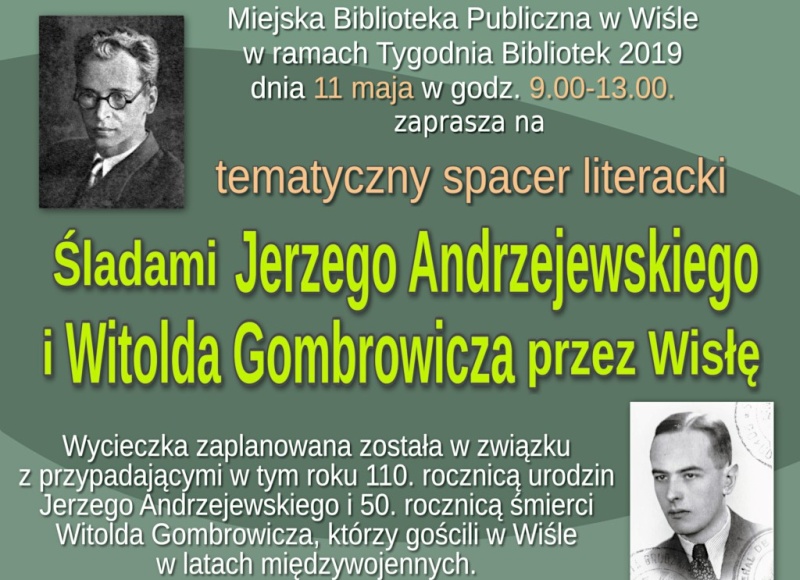 Miejska Biblioteka Publiczna w Wiśle
w ramach Tygodnia Bibliotek 2019
dnia 11 maja w godz. 9.00-13.00.
zaprasza na

tematyczny spacer literacki

Śladami Jerzego Andrzejewskiego
i Witolda Gombrowicza przez Wisłę

Wycieczka zaplanowana została w związku z przypadającymi w tym roku 110. rocznicą urodzin Jerzego Andrzejewskiego i 50. rocznicą śmierci Witolda Gombrowicza, którzy gościli w Wiśle w latach międzywojennych.